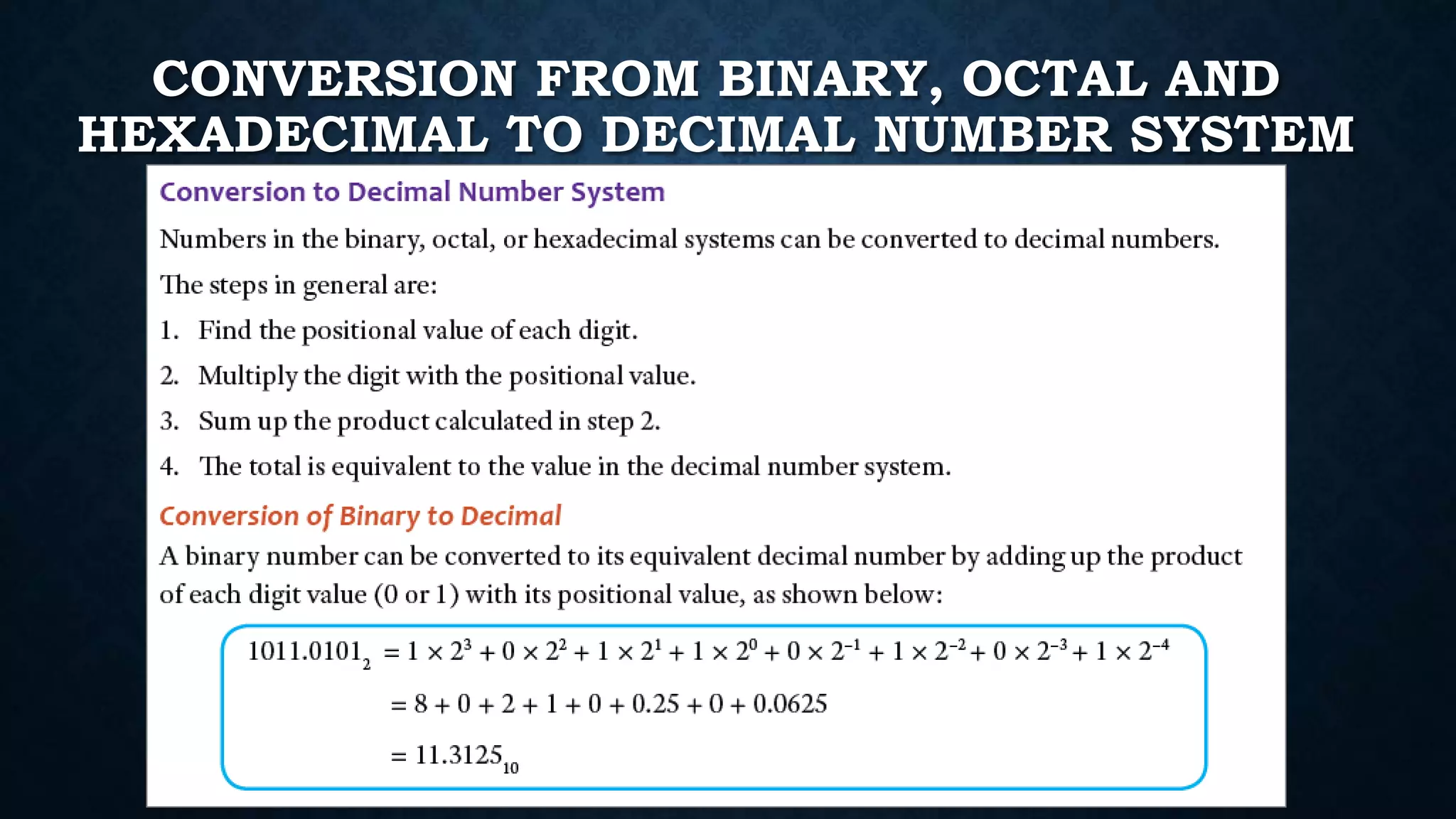 CONVERSION FROM BINARY, OCTAL AND HEXADECIMAL TO DECIMAL NUMBER SYSTEM

Conversion to Decimal Number System

Numbers in the binary, octal, or hexadecimal systems can be converted to decimal numbers.

The steps in general are:

1. Find the positional value of each digit.
2. Multiply the digit with the positional value.
3. Sum up the product calculated in step 2.
4. The total is equivalent to the value in the decimal number system.

Conversion of Binary to Decimal

A binary number can be converted to its equivalent decimal number by adding up the product of each digit value (0 or 1) with its positional value, as shown below:

$1011.0101_2 = 1 \times 2^3 + 0 \times 2^2 + 1 \times 2^1 + 1 \times 2^0 + 0 \times 2^{-1} + 1 \times 2^{-2} + 0 \times 2^{-3} + 1 \times 2^{-4}$

$= 8 + 0 + 2 + 1 + 0 + 0.25 + 0 + 0.0625$

$= 11.3125_{10}$